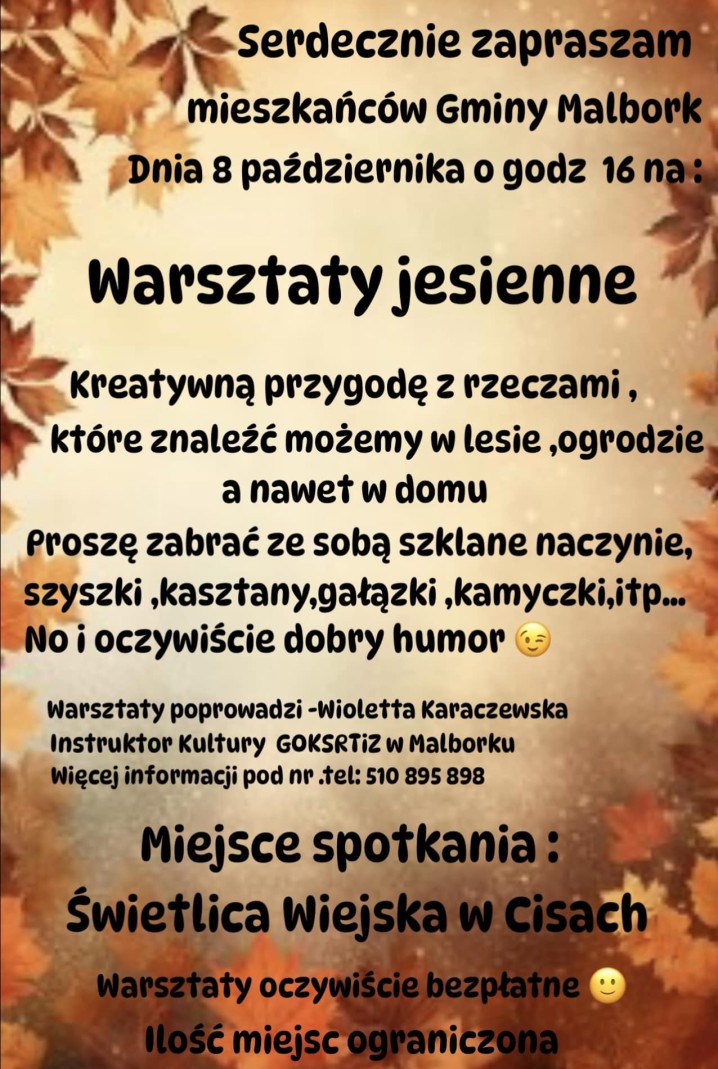 Serdecznie zapraszam

mieszkańców Gminy Malbork

Dnia 8 października o godz 16 na :

Warsztaty jesienne

Kreatywną przygodę z rzeczami , które znaleźć możemy w lesie ,ogrodzie a nawet w domu

Proszę zabrać ze sobą szklane naczynie, szyszki ,kasztany,gałązki ,kamyczki,itp... No i oczywiście dobry humor 😉

Warsztaty poprowadzi -Wioletta Karaczewska
Instruktor Kultury GOKSRTiZ w Malborku
Więcej informacji pod nr .tel: 510 895 898

Miejsce spotkania :
Świetlica Wiejska w Cisach

Warsztaty oczywiście bezpłatne 🙂
Ilość miejsc ograniczona